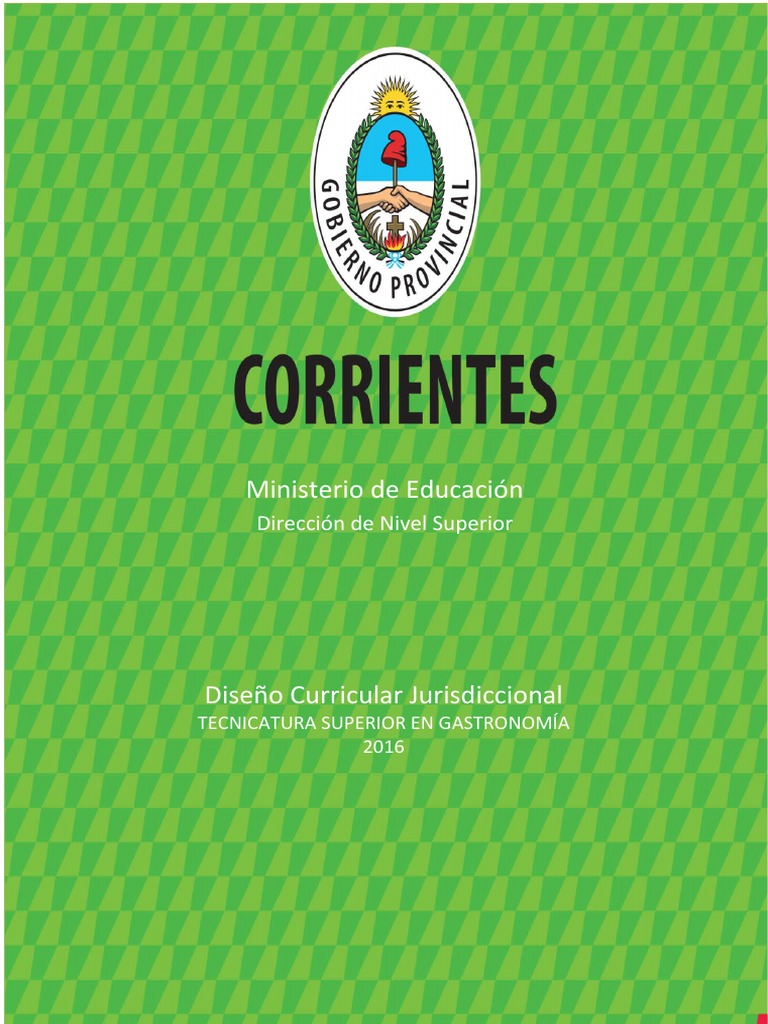 GOBIERNO PROVINCIAL

CORRIENTES

Ministerio de Educación

Dirección de Nivel Superior

Diseño Curricular Jurisdiccional

TECNICATURA SUPERIOR EN GASTRONOMÍA

2016